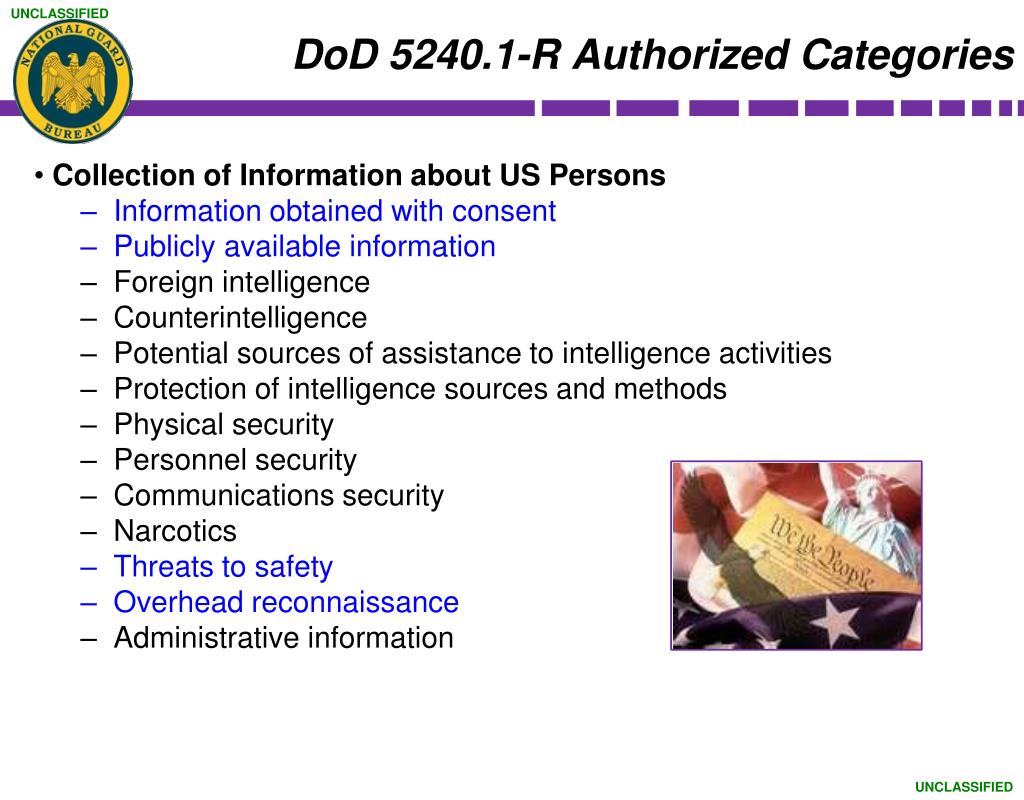 UNCLASSIFIED

NATIONAL GUARD BUREAU

DoD 5240.1-R Authorized Categories

• Collection of Information about US Persons
– Information obtained with consent
– Publicly available information
– Foreign intelligence
– Counterintelligence
– Potential sources of assistance to intelligence activities
– Protection of intelligence sources and methods
– Physical security
– Personnel security
– Communications security
– Narcotics
– Threats to safety
– Overhead reconnaissance
– Administrative information

We the People

UNCLASSIFIED